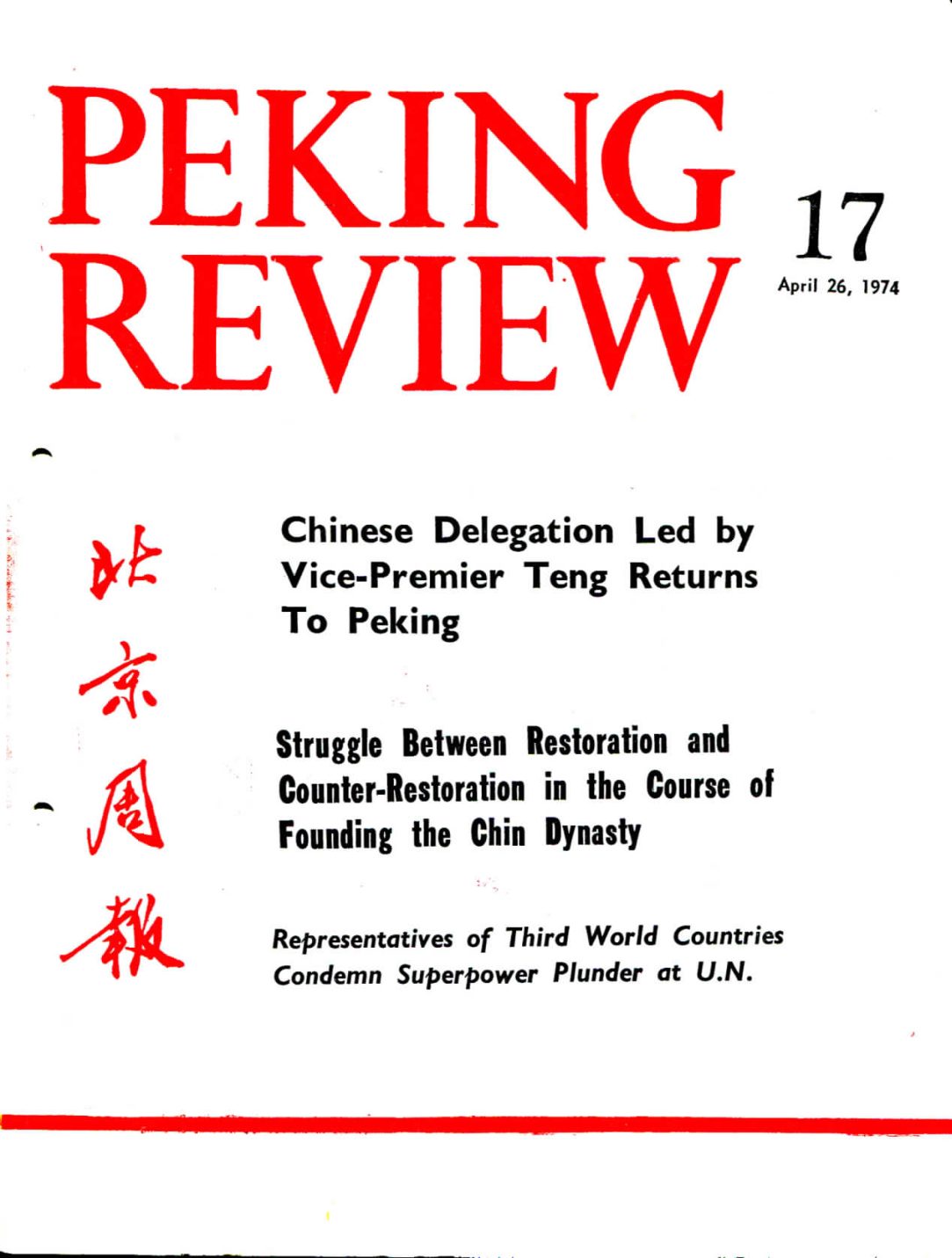 PEKING REVIEW

17

April 26, 1974

北京周報

Chinese Delegation Led by Vice-Premier Teng Returns To Peking

Struggle Between Restoration and Counter-Restoration in the Course of Founding the Chin Dynasty

Representatives of Third World Countries Condemn Superpower Plunder at U.N.